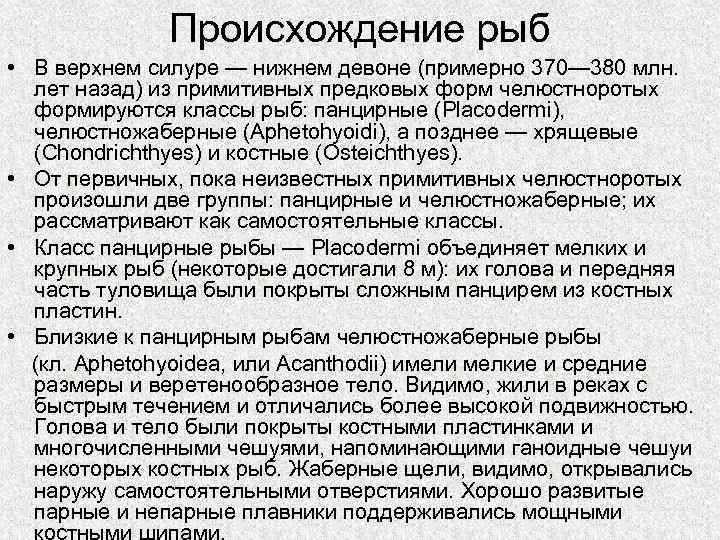 Происхождение рыб

• В верхнем силуре — нижнем девоне (примерно 370—380 млн. лет назад) из примитивных предковых форм челюстноротых формируются классы рыб: панцирные (Placodermi), челюстножаберные (Aphetohyoidi), а позднее — хрящевые (Chondrichthyes) и костные (Osteichthyes).

• От первичных, пока неизвестных примитивных челюстноротых произошли две группы: панцирные и челюстножаберные; их рассматривают как самостоятельные классы.

• Класс панцирные рыбы — Placodermi объединяет мелких и крупных рыб (некоторые достигали 8 м): их голова и передняя часть туловища были покрыты сложным панцирем из костных пластин.

• Близкие к панцирным рыбам челюстножаберные рыбы (кл. Aphetohyoidea, или Acanthodii) имели мелкие и средние размеры и веретенообразное тело. Видимо, жили в реках с быстрым течением и отличались более высокой подвижностью. Голова и тело были покрыты костными пластинками и многочисленными чешуями, напоминающими ганоидные чешуи некоторых костных рыб. Жаберные щели, видимо, открывались наружу самостоятельными отверстиями. Хорошо развитые парные и непарные плавники поддерживались мощными костными шипами.